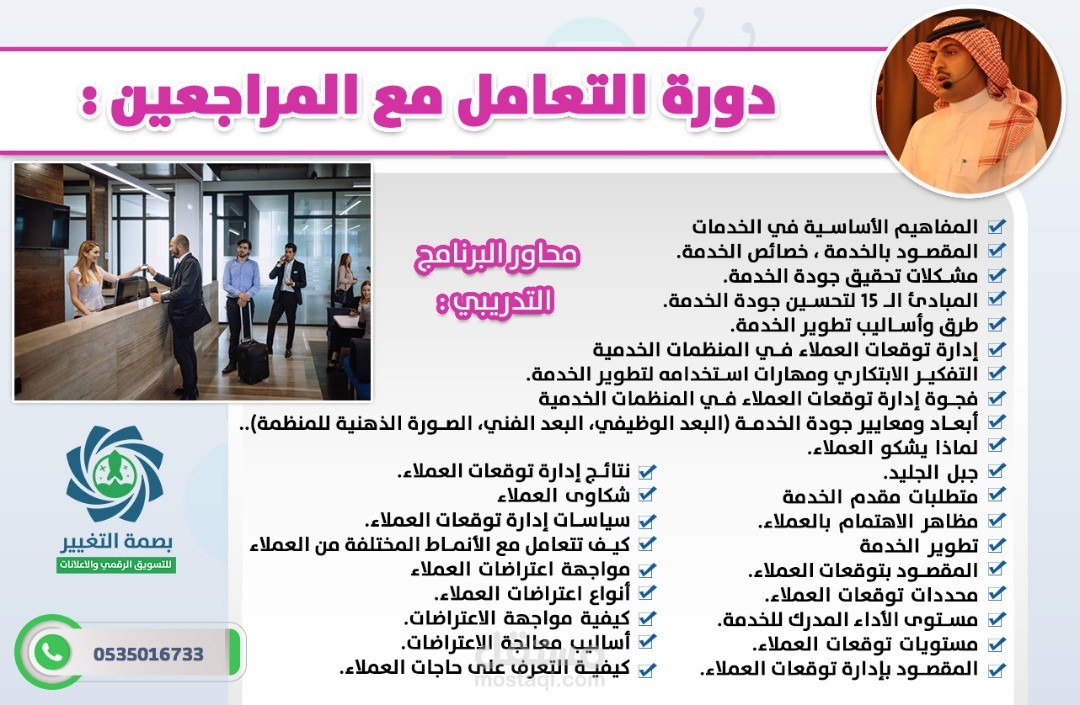 دورة التعامل مع المراجعين :

محاور البرنامج التدريبي :

المفاهيم الأساسية في الخدمات
المقصود بالخدمة ، خصائص الخدمة.
مشكلات تحقيق جودة الخدمة.
المبادئ الـ 15 لتحسين جودة الخدمة.
طرق وأساليب تطوير الخدمة.
إدارة توقعات العملاء في المنظمات الخدمية
التفكير الابتكاري ومهارات استخدامه لتطوير الخدمة.
فجوة إدارة توقعات العملاء في المنظمات الخدمية
أبعاد ومعايير جودة الخدمة (البعد الوظيفي، البعد الفني، الصورة الذهنية للمنظمة)..
لماذا يشكو العملاء.
جبل الجليد.
متطلبات مقدم الخدمة
مظاهر الاهتمام بالعملاء.
تطوير الخدمة
المقصود بتوقعات العملاء.
محددات توقعات العملاء.
مستوى الأداء المدرك للخدمة.
مستويات توقعات العملاء.
المقصود بإدارة توقعات العملاء.

نتائج إدارة توقعات العملاء.
شكاوى العملاء
سياسات إدارة توقعات العملاء.
كيف تتعامل مع الأنماط المختلفة من العملاء
مواجهة اعتراضات العملاء
أنواع اعتراضات العملاء.
كيفية مواجهة الاعتراضات.
أساليب معالجة الاعتراضات.
كيفية التعرف على حاجات العملاء.

بصمة التغيير
للتسويق الرقمي والاعلانات

0535016733

mostaql.com